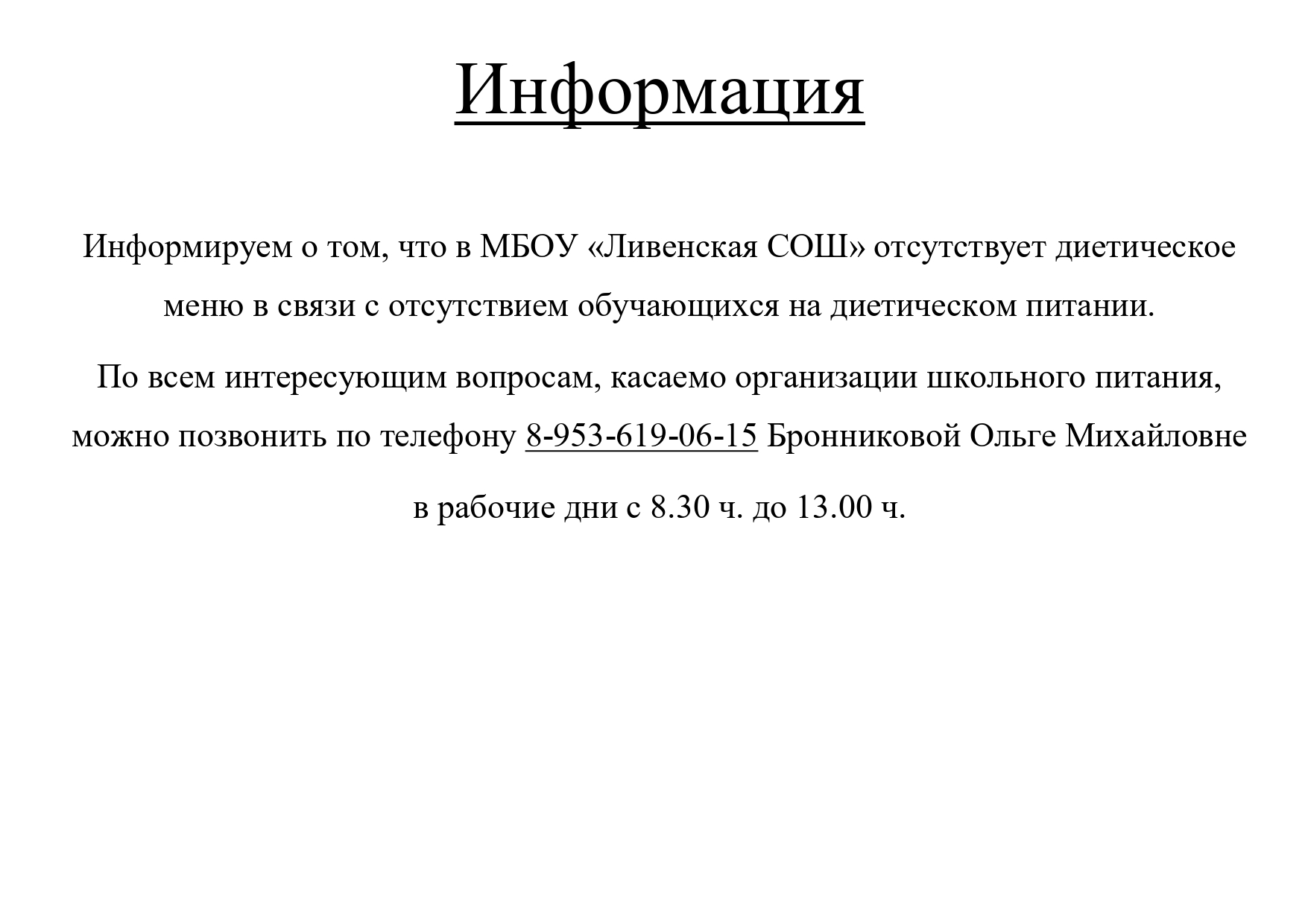 Информация

Информируем о том, что в МБОУ «Ливенская СОШ» отсутствует диетическое меню в связи с отсутствием обучающихся на диетическом питании.

По всем интересующим вопросам, касаемо организации школьного питания, можно позвонить по телефону 8-953-619-06-15 Бронниковой Ольге Михайловне в рабочие дни с 8.30 ч. до 13.00 ч.